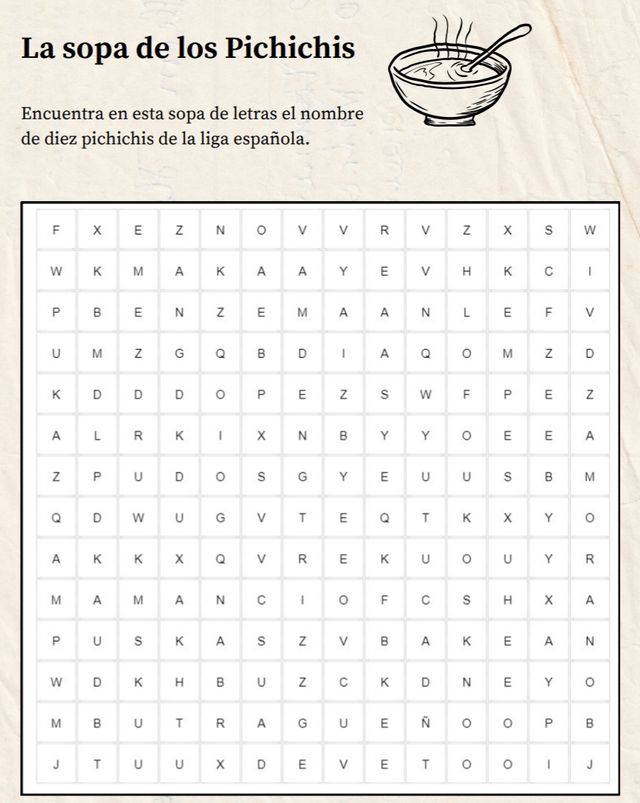 La sopa de los Pichichis

Encuentra en esta sopa de letras el nombre de diez pichichis de la liga española.

| F | X | E | Z | N | O | V | V | R | V | Z | X | S | W |
|---|---|---|---|---|---|---|---|---|---|---|---|---|---|
| W | K | M | A | K | A | A | Y | E | V | H | K | C | I |
| P | B | E | N | Z | E | M | A | A | N | L | E | F | V |
| U | M | Z | G | Q | B | D | I | A | Q | O | M | Z | D |
| K | D | D | D | O | P | E | Z | S | W | F | P | E | Z |
| A | L | R | K | I | X | N | B | Y | Y | O | E | E | A |
| Z | P | U | D | O | S | G | Y | E | U | U | S | B | M |
| Q | D | W | U | G | V | T | E | Q | T | K | X | Y | O |
| A | K | K | X | Q | V | R | E | K | U | O | U | Y | R |
| M | A | M | A | N | C | I | O | F | C | S | H | X | A |
| P | U | S | K | A | S | Z | V | B | A | K | E | A | N |
| W | D | K | H | B | U | Z | C | K | D | N | E | Y | O |
| M | B | U | T | R | A | G | U | E | Ñ | O | O | P | B |
| J | T | U | U | X | D | E | V | E | T | O | O | I | J |